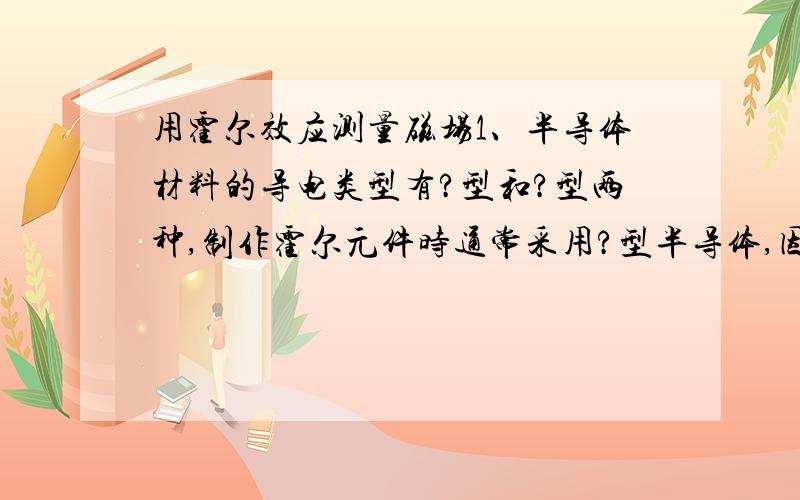 用霍尔效应测量磁场1、半导体材料的导电类型有?型和?型两种,制作霍尔元件时通常采用?型半导体,因